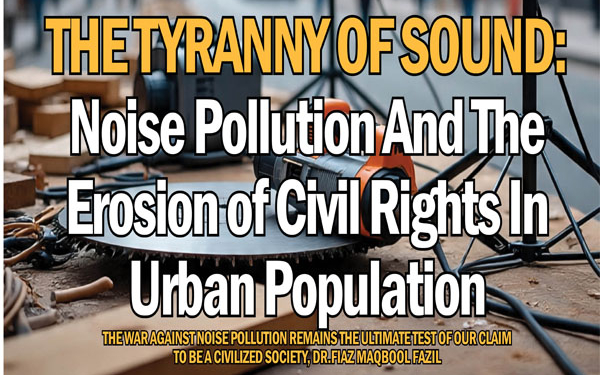 THE TYRANNY OF SOUND:
Noise Pollution And The Erosion of Civil Rights In Urban Population

THE WAR AGAINST NOISE POLLUTION REMAINS THE ULTIMATE TEST OF OUR CLAIM TO BE A CIVILIZED SOCIETY, DR.FIAZ MAQBOOL FAZIL